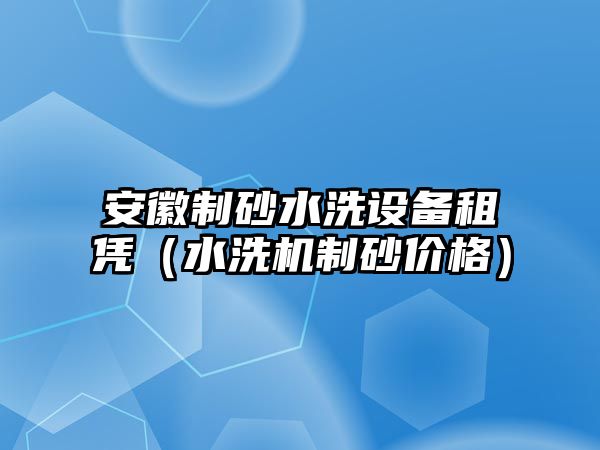 安徽制砂水洗设备租凭（水洗机制砂价格）